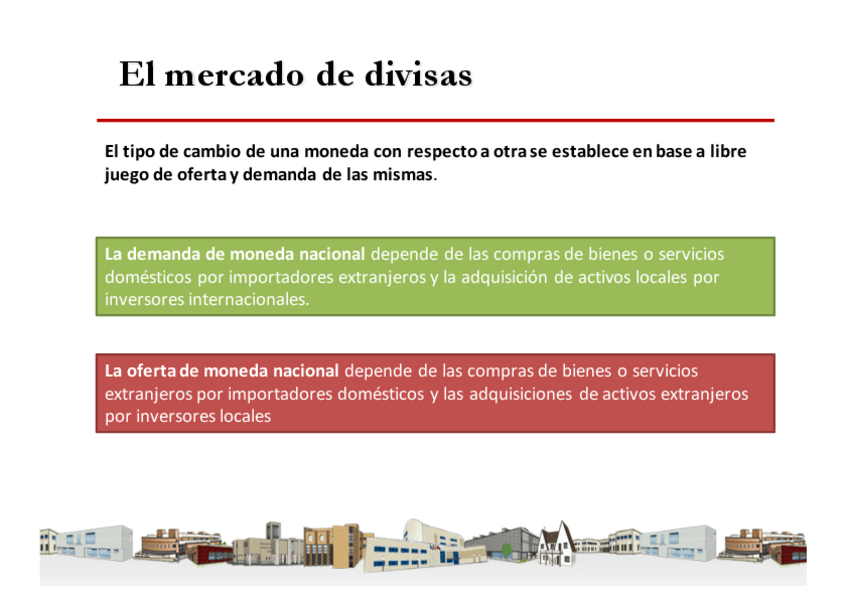 El mercado de divisas

El tipo de cambio de una moneda con respecto a otra se establece en base a libre juego de oferta y demanda de las mismas.

La demanda de moneda nacional depende de las compras de bienes o servicios domésticos por importadores extranjeros y la adquisición de activos locales por inversores internacionales.

La oferta de moneda nacional depende de las compras de bienes o servicios extranjeros por importadores domésticos y las adquisiciones de activos extranjeros por inversores locales